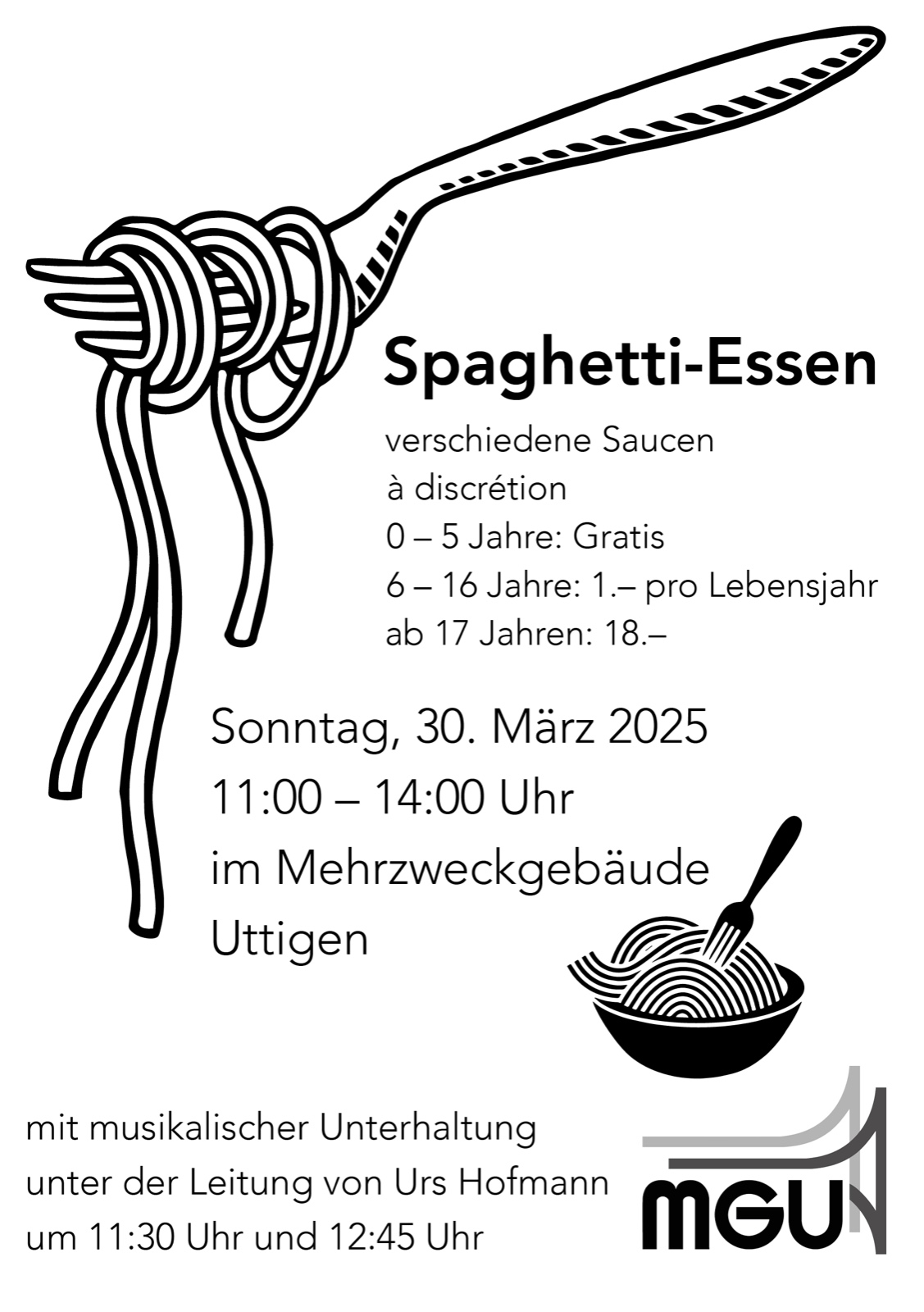 Spaghetti-Essen

verschiedene Saucen
à discrétion
0 – 5 Jahre: Gratis
6 – 16 Jahre: 1.– pro Lebensjahr
ab 17 Jahren: 18.–

Sonntag, 30. März 2025
11:00 – 14:00 Uhr
im Mehrzweckgebäude
Uttigen

mit musikalischer Unterhaltung
unter der Leitung von Urs Hofmann
um 11:30 Uhr und 12:45 Uhr

MGU